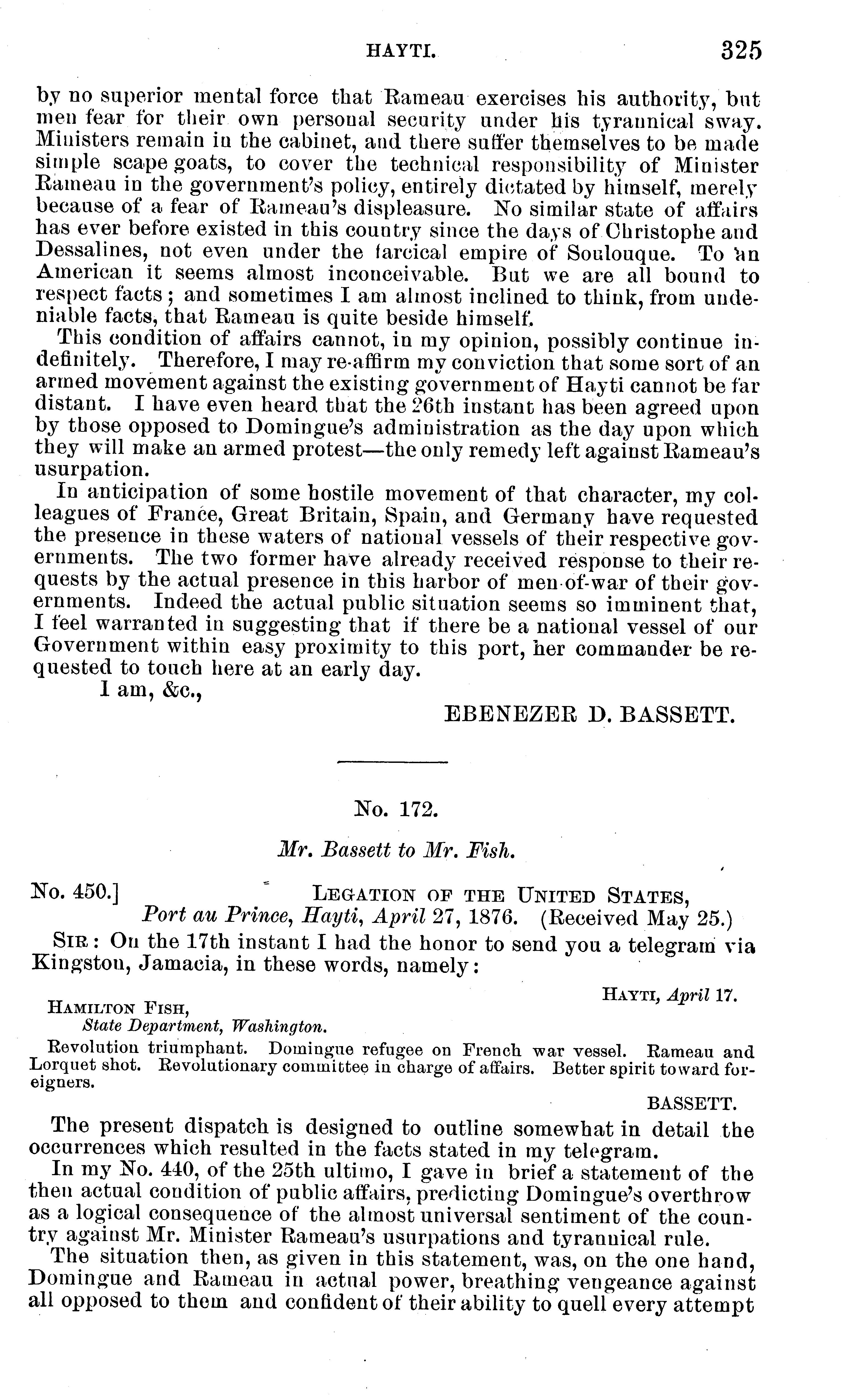 HAYTI. 325

by no superior mental force that Rameau exercises his authority, but men fear for their own personal security under his tyrannical sway. Ministers remain in the cabinet, and there suffer themselves to be made simple scape goats, to cover the technical responsibility of Minister Rameau in the government's policy, entirely dictated by himself, merely because of a fear of Rameau's displeasure. No similar state of affairs has ever before existed in this country since the days of Christophe and Dessalines, not even under the farcical empire of Soulouque. To an American it seems almost inconceivable. But we are all bound to respect facts; and sometimes I am almost inclined to think, from undeniable facts, that Rameau is quite beside himself.

This condition of affairs cannot, in my opinion, possibly continue indefinitely. Therefore, I may re-affirm my conviction that some sort of an armed movement against the existing government of Hayti cannot be far distant. I have even heard that the 26th instant has been agreed upon by those opposed to Domingue's administration as the day upon which they will make an armed protest—the only remedy left against Rameau's usurpation.

In anticipation of some hostile movement of that character, my colleagues of France, Great Britain, Spain, and Germany have requested the presence in these waters of national vessels of their respective governments. The two former have already received response to their requests by the actual presence in this harbor of men-of-war of their governments. Indeed the actual public situation seems so imminent that, I feel warranted in suggesting that if there be a national vessel of our Government within easy proximity to this port, her commander be requested to touch here at an early day.

I am, &c.,

EBENEZER D. BASSETT.

No. 172.

Mr. Bassett to Mr. Fish.

No. 450.] LEGATION OF THE UNITED STATES,
Port au Prince, Hayti, April 27, 1876. (Received May 25.)

SIR: On the 17th instant I had the honor to send you a telegram via Kingston, Jamacia, in these words, namely:

HAYTI, April 17.

HAMILTON FISH,
State Department, Washington.

Revolution triumphant. Domingue refugee on French war vessel. Rameau and Lorquet shot. Revolutionary committee in charge of affairs. Better spirit toward foreigners.

BASSETT.

The present dispatch is designed to outline somewhat in detail the occurrences which resulted in the facts stated in my telegram.

In my No. 440, of the 25th ultimo, I gave in brief a statement of the then actual condition of public affairs, predicting Domingue's overthrow as a logical consequence of the almost universal sentiment of the country against Mr. Minister Rameau's usurpations and tyrannical rule.

The situation then, as given in this statement, was, on the one hand, Domingue and Rameau in actual power, breathing vengeance against all opposed to them and confident of their ability to quell every attempt